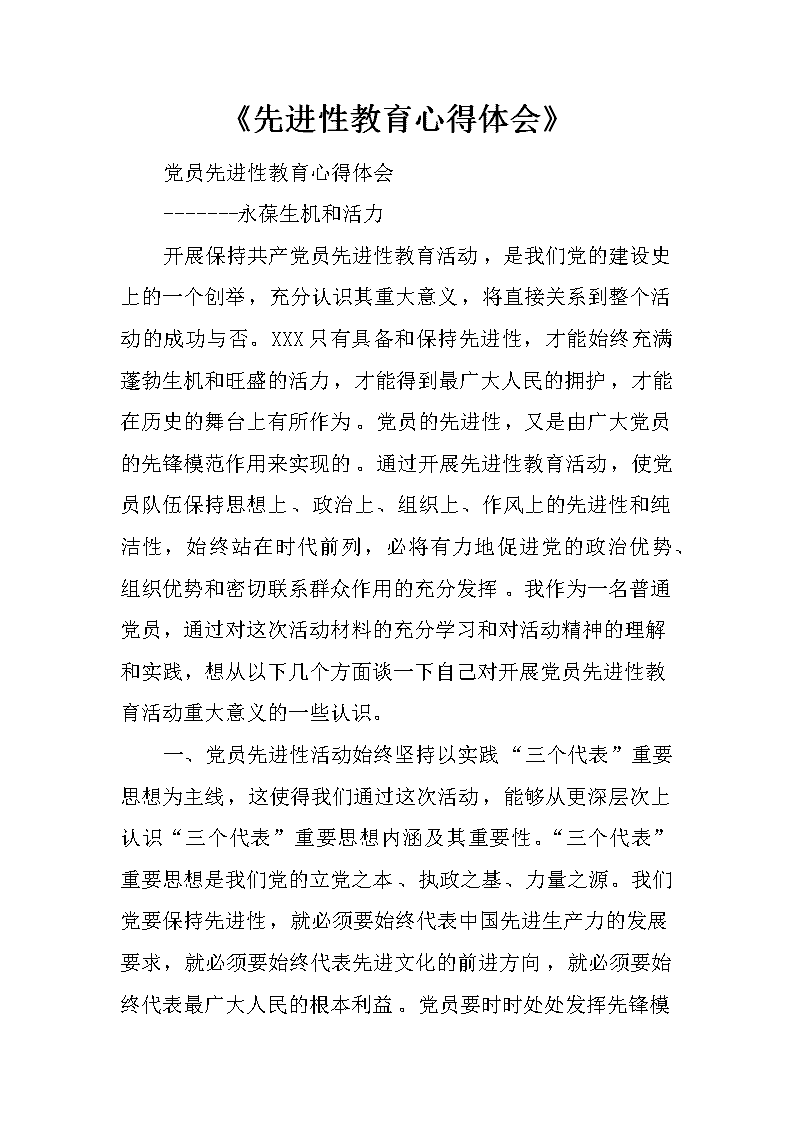 《先进性教育心得体会》

党员先进性教育心得体会

-------永葆生机和活力

开展保持共产党员先进性教育活动，是我们党的建设史上的一个创举，充分认识其重大意义，将直接关系到整个活动的成功与否。XXX只有具备和保持先进性，才能始终充满蓬勃生机和旺盛的活力，才能得到最广大人民的拥护，才能在历史的舞台上有所作为。党员的先进性，又是由广大党员的先锋模范作用来实现的。通过开展先进性教育活动，使党员队伍保持思想上、政治上、组织上、作风上的先进性和纯洁性，始终站在时代前列，必将有力地促进党的政治优势、组织优势和密切联系群众作用的充分发挥。我作为一名普通党员，通过对这次活动材料的充分学习和对活动精神的理解和实践，想从以下几个方面谈一下自己对开展党员先进性教育活动重大意义的一些认识。

一、党员先进性活动始终坚持以实践“三个代表”重要思想为主线，这使得我们通过这次活动，能够从更深层次上认识“三个代表”重要思想内涵及其重要性。“三个代表”重要思想是我们党的立党之本、执政之基、力量之源。我们党要保持先进性，就必须要始终代表中国先进生产力的发展要求，就必须要始终代表先进文化的前进方向，就必须要始终代表最广大人民的根本利益。党员要时时处处发挥先锋模